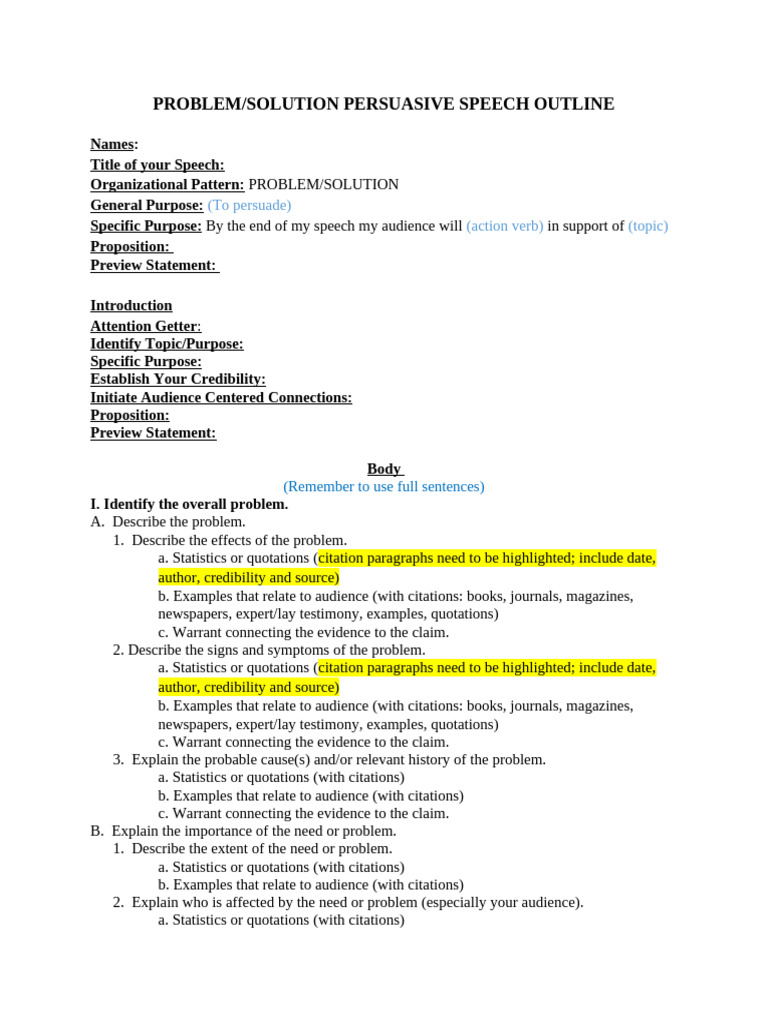 PROBLEM/SOLUTION PERSUASIVE SPEECH OUTLINE

Names:
Title of your Speech:
Organizational Pattern: PROBLEM/SOLUTION
General Purpose: (To persuade)
Specific Purpose: By the end of my speech my audience will (action verb) in support of (topic)
Proposition:
Preview Statement:

Introduction
Attention Getter:
Identify Topic/Purpose:
Specific Purpose:
Establish Your Credibility:
Initiate Audience Centered Connections:
Proposition:
Preview Statement:

Body
(Remember to use full sentences)
I. Identify the overall problem.
A. Describe the problem.
1. Describe the effects of the problem.
a. Statistics or quotations (citation paragraphs need to be highlighted; include date, author, credibility and source)
b. Examples that relate to audience (with citations: books, journals, magazines, newspapers, expert/lay testimony, examples, quotations)
c. Warrant connecting the evidence to the claim.
2. Describe the signs and symptoms of the problem.
a. Statistics or quotations (citation paragraphs need to be highlighted; include date, author, credibility and source)
b. Examples that relate to audience (with citations: books, journals, magazines, newspapers, expert/lay testimony, examples, quotations)
c. Warrant connecting the evidence to the claim.
3. Explain the probable cause(s) and/or relevant history of the problem.
a. Statistics or quotations (with citations)
b. Examples that relate to audience (with citations)
c. Warrant connecting the evidence to the claim.
B. Explain the importance of the need or problem.
1. Describe the extent of the need or problem.
a. Statistics or quotations (with citations)
b. Examples that relate to audience (with citations)
2. Explain who is affected by the need or problem (especially your audience).
a. Statistics or quotations (with citations)